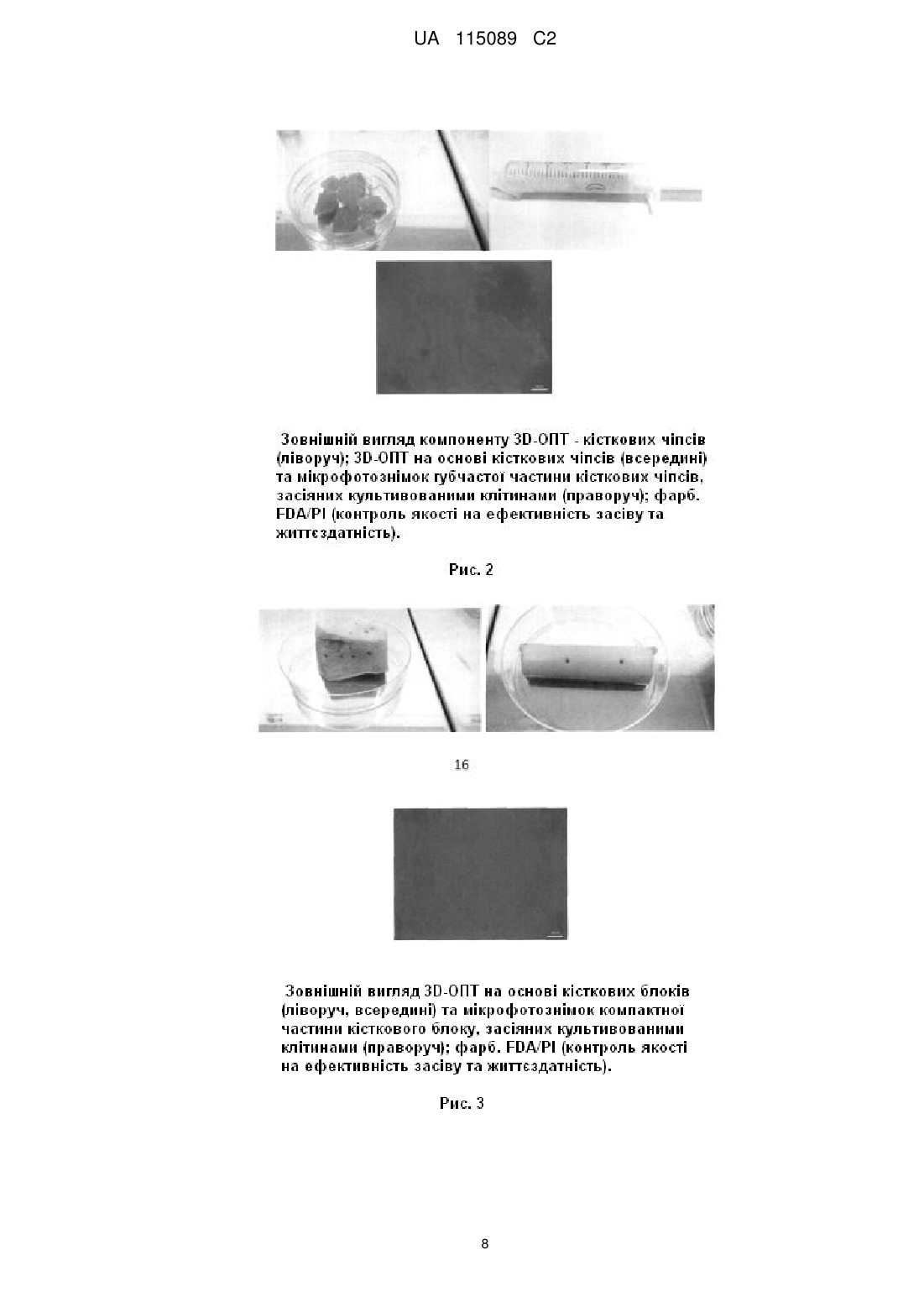 UA 115089 C2

Зовнішній вигляд компоненту 3D-ОПТ - кісткових чіпсів (ліворуч); 3D-ОПТ на основі кісткових чіпсів (всередині) та мікрофотознімок губчастої частини кісткових чіпсів, засіяних культивованими клітинами (праворуч); фарб. FDA/PI (контроль якості на ефективність засіву та життєздатність).

Рис. 2

16

Зовнішній вигляд 3D-ОПТ на основі кісткових блоків (ліворуч, всередині) та мікрофотознімок компактної частини кісткового блоку, засіяних культивованими клітинами (праворуч); фарб. FDA/PI (контроль якості на ефективність засіву та життєздатність).

Рис. 3

8